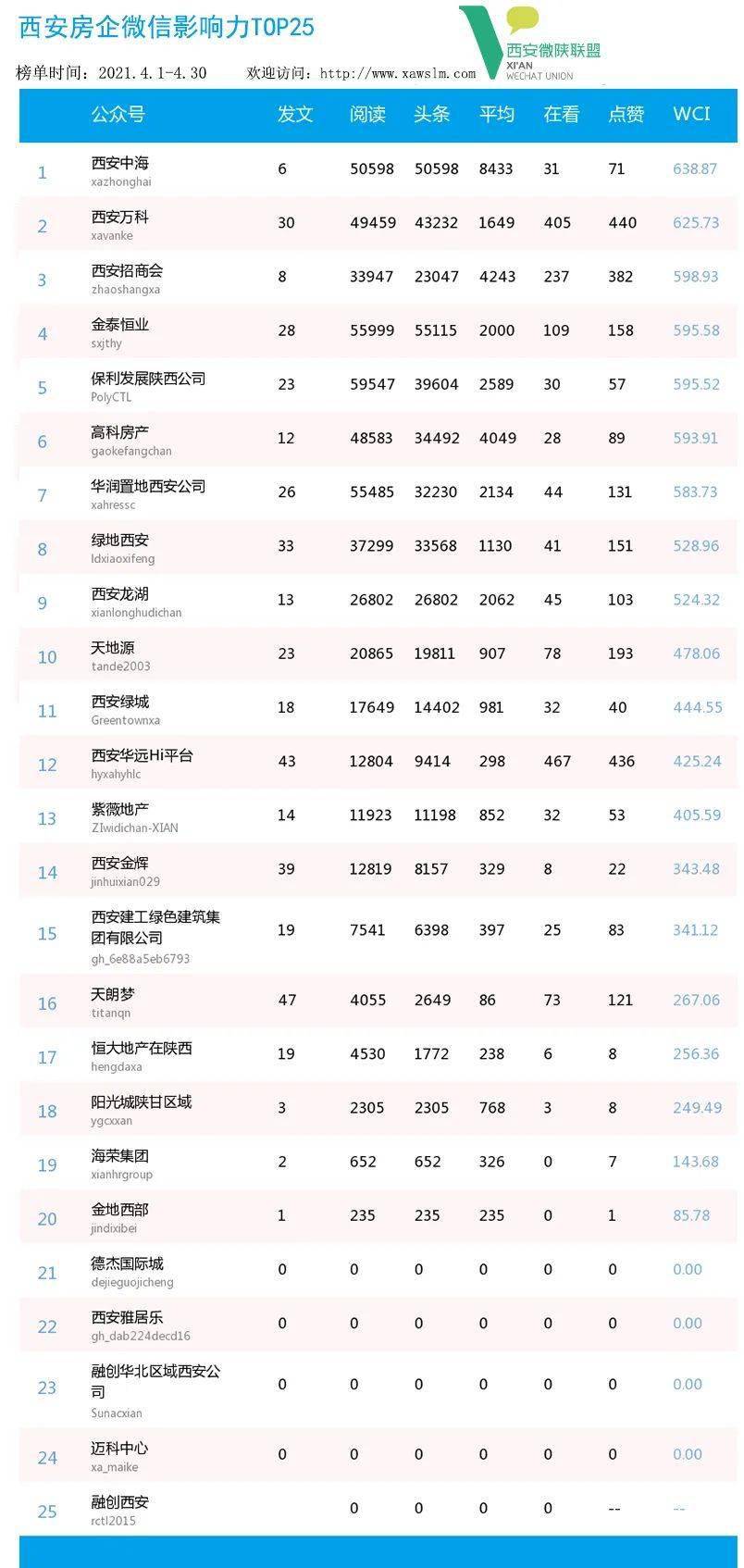 西安房企微信影响力TOP25

西安微陕联盟
XI'AN WECHAT UNION

榜单时间：2021.4.1-4.30　欢迎访问：http://www.xawslm.com

| | 公众号 | 发文 | 阅读 | 头条 | 平均 | 在看 | 点赞 | WCI |
|---|---|---|---|---|---|---|---|---|
| 1 | 西安中海 xazhonghai | 6 | 50598 | 50598 | 8433 | 31 | 71 | 638.87 |
| 2 | 西安万科 xavanke | 30 | 49459 | 43232 | 1649 | 405 | 440 | 625.73 |
| 3 | 西安招商会 zhaoshangxa | 8 | 33947 | 23047 | 4243 | 237 | 382 | 598.93 |
| 4 | 金泰恒业 sxjthy | 28 | 55999 | 55115 | 2000 | 109 | 158 | 595.58 |
| 5 | 保利发展陕西公司 PolyCTL | 23 | 59547 | 39604 | 2589 | 30 | 57 | 595.52 |
| 6 | 高科房产 gaokefangchan | 12 | 48583 | 34492 | 4049 | 28 | 89 | 593.91 |
| 7 | 华润置地西安公司 xahressc | 26 | 55485 | 32230 | 2134 | 44 | 131 | 583.73 |
| 8 | 绿地西安 ldxiaoxifeng | 33 | 37299 | 33568 | 1130 | 41 | 151 | 528.96 |
| 9 | 西安龙湖 xianlonghudichan | 13 | 26802 | 26802 | 2062 | 45 | 103 | 524.32 |
| 10 | 天地源 tande2003 | 23 | 20865 | 19811 | 907 | 78 | 193 | 478.06 |
| 11 | 西安绿城 Greentownxa | 18 | 17649 | 14402 | 981 | 32 | 40 | 444.55 |
| 12 | 西安华远Hi平台 hyxahyhlc | 43 | 12804 | 9414 | 298 | 467 | 436 | 425.24 |
| 13 | 紫薇地产 ZIwidichan-XIAN | 14 | 11923 | 11198 | 852 | 32 | 53 | 405.59 |
| 14 | 西安金辉 jinhuixian029 | 39 | 12819 | 8157 | 329 | 8 | 22 | 343.48 |
| 15 | 西安建工绿色建筑集团有限公司 gh_6e88a5eb6793 | 19 | 7541 | 6398 | 397 | 25 | 83 | 341.12 |
| 16 | 天朗梦 titanqn | 47 | 4055 | 2649 | 86 | 73 | 121 | 267.06 |
| 17 | 恒大地产在陕西 hengdaxa | 19 | 4530 | 1772 | 238 | 6 | 8 | 256.36 |
| 18 | 阳光城陕甘区域 ygcxxan | 3 | 2305 | 2305 | 768 | 3 | 8 | 249.49 |
| 19 | 海荣集团 xianhrgroup | 2 | 652 | 652 | 326 | 0 | 7 | 143.68 |
| 20 | 金地西部 jindixibei | 1 | 235 | 235 | 235 | 0 | 1 | 85.78 |
| 21 | 德杰国际城 dejieguojicheng | 0 | 0 | 0 | 0 | 0 | 0 | 0.00 |
| 22 | 西安雅居乐 gh_dab224decd16 | 0 | 0 | 0 | 0 | 0 | 0 | 0.00 |
| 23 | 融创华北区域西安公司 Sunacxian | 0 | 0 | 0 | 0 | 0 | 0 | 0.00 |
| 24 | 迈科中心 xa_maike | 0 | 0 | 0 | 0 | 0 | 0 | 0.00 |
| 25 | 融创西安 rctl2015 | | 0 | 0 | 0 | 0 | -- | -- |